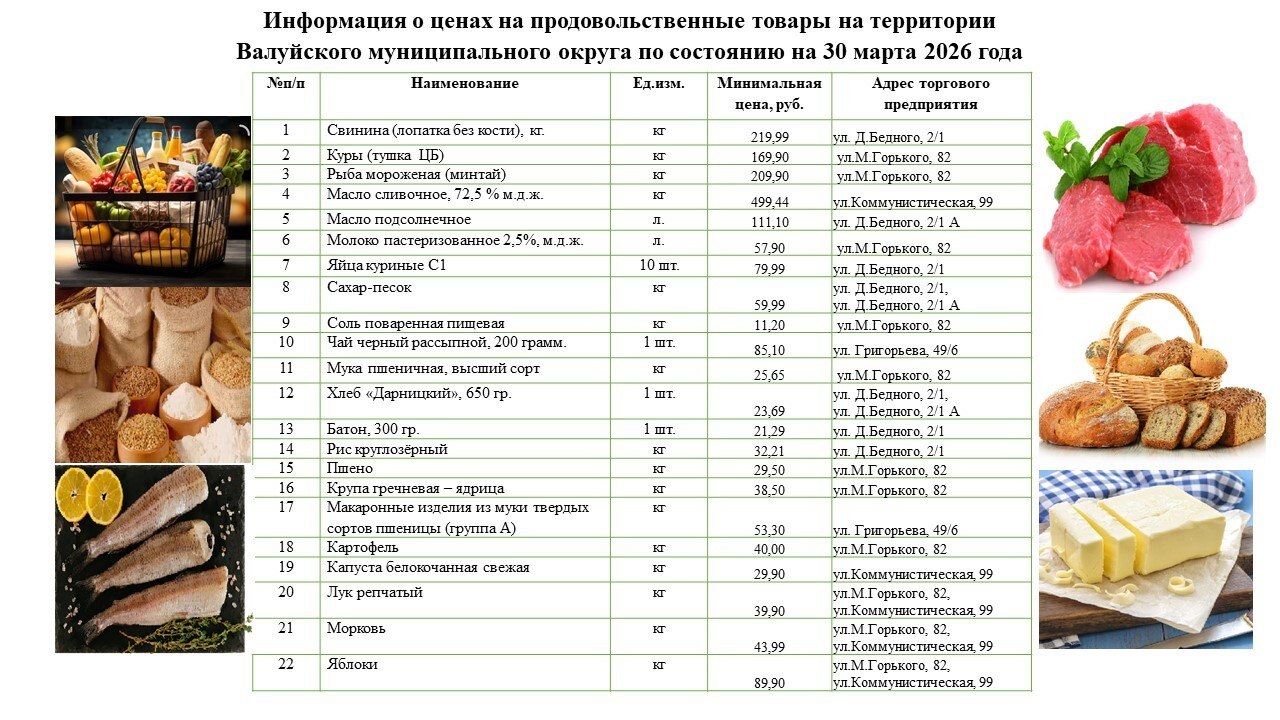 Информация о ценах на продовольственные товары на территории Валуйского муниципального округа по состоянию на 30 марта 2026 года

| №п/п | Наименование | Ед.изм. | Минимальная цена, руб. | Адрес торгового предприятия |
|---|---|---|---|---|
| 1 | Свинина (лопатка без кости), кг. | кг | 219,99 | ул. Д.Бедного, 2/1 |
| 2 | Куры (тушка ЦБ) | кг | 169,90 | ул.М.Горького, 82 |
| 3 | Рыба мороженая (минтай) | кг | 209,90 | ул.М.Горького, 82 |
| 4 | Масло сливочное, 72,5 % м.д.ж. | кг | 499,44 | ул.Коммунистическая, 99 |
| 5 | Масло подсолнечное | л. | 111,10 | ул. Д.Бедного, 2/1 А |
| 6 | Молоко пастеризованное 2,5%, м.д.ж. | л. | 57,90 | ул.М.Горького, 82 |
| 7 | Яйца куриные С1 | 10 шт. | 79,99 | ул. Д.Бедного, 2/1 |
| 8 | Сахар-песок | кг | 59,99 | ул. Д.Бедного, 2/1, ул. Д.Бедного, 2/1 А |
| 9 | Соль поваренная пищевая | кг | 11,20 | ул.М.Горького, 82 |
| 10 | Чай черный рассыпной, 200 грамм. | 1 шт. | 85,10 | ул. Григорьева, 49/6 |
| 11 | Мука пшеничная, высший сорт | кг | 25,65 | ул.М.Горького, 82 |
| 12 | Хлеб «Дарницкий», 650 гр. | 1 шт. | 23,69 | ул. Д.Бедного, 2/1, ул. Д.Бедного, 2/1 А |
| 13 | Батон, 300 гр. | 1 шт. | 21,29 | ул. Д.Бедного, 2/1 |
| 14 | Рис круглозёрный | кг | 32,21 | ул. Д.Бедного, 2/1 |
| 15 | Пшено | кг | 29,50 | ул.М.Горького, 82 |
| 16 | Крупа гречневая – ядрица | кг | 38,50 | ул.М.Горького, 82 |
| 17 | Макаронные изделия из муки твердых сортов пшеницы (группа А) | кг | 53,30 | ул. Григорьева, 49/6 |
| 18 | Картофель | кг | 40,00 | ул.М.Горького, 82 |
| 19 | Капуста белокочанная свежая | кг | 29,90 | ул.Коммунистическая, 99 |
| 20 | Лук репчатый | кг | 39,90 | ул.М.Горького, 82, ул.Коммунистическая, 99 |
| 21 | Морковь | кг | 43,99 | ул.М.Горького, 82, ул.Коммунистическая, 99 |
| 22 | Яблоки | кг | 89,90 | ул.М.Горького, 82, ул.Коммунистическая, 99 |